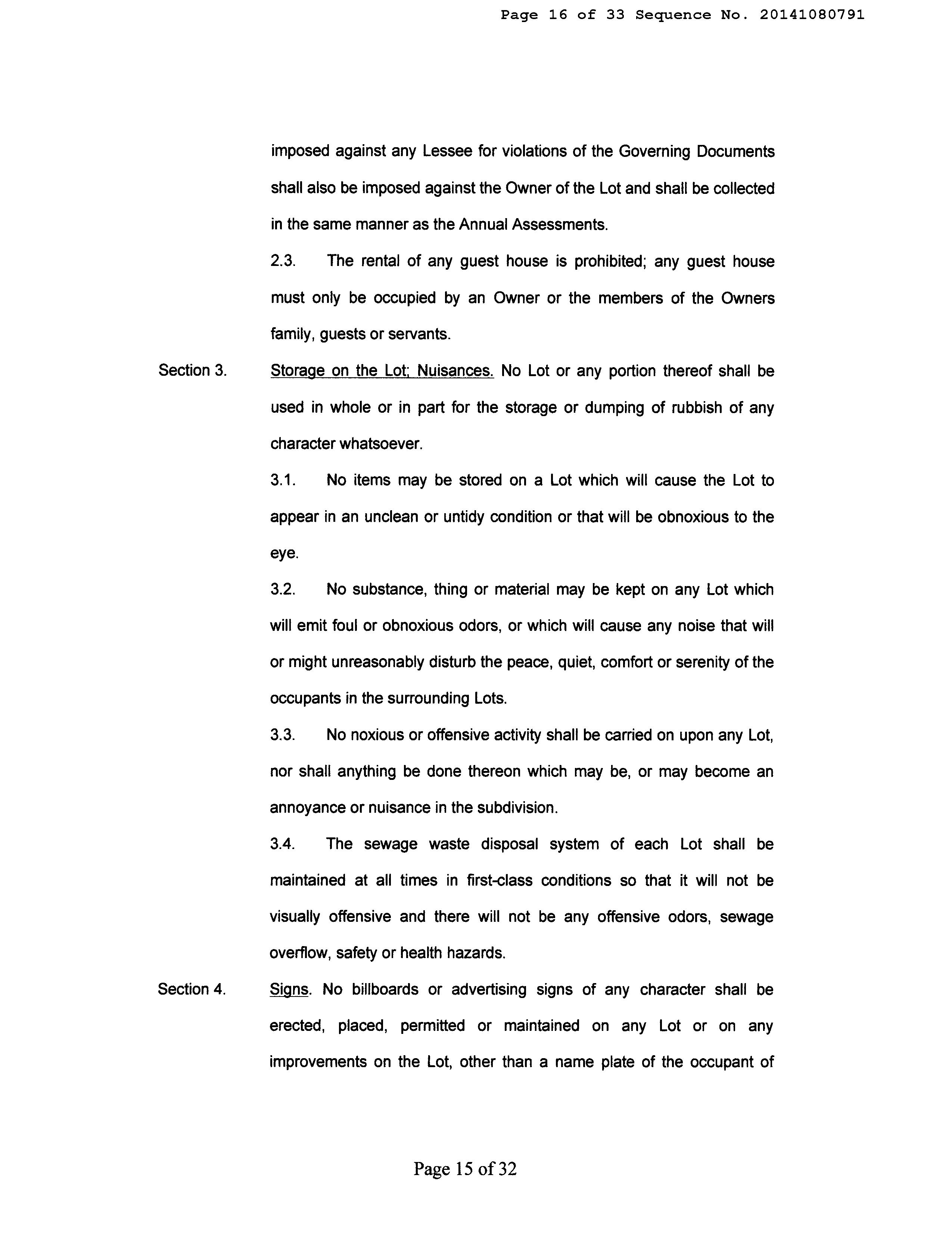 Page 16 of 33 Sequence No. 20141080791

imposed against any Lessee for violations of the Governing Documents shall also be imposed against the Owner of the Lot and shall be collected in the same manner as the Annual Assessments.

2.3. The rental of any guest house is prohibited; any guest house must only be occupied by an Owner or the members of the Owners family, guests or servants.

Section 3. Storage on the Lot; Nuisances. No Lot or any portion thereof shall be used in whole or in part for the storage or dumping of rubbish of any character whatsoever.

3.1. No items may be stored on a Lot which will cause the Lot to appear in an unclean or untidy condition or that will be obnoxious to the eye.

3.2. No substance, thing or material may be kept on any Lot which will emit foul or obnoxious odors, or which will cause any noise that will or might unreasonably disturb the peace, quiet, comfort or serenity of the occupants in the surrounding Lots.

3.3. No noxious or offensive activity shall be carried on upon any Lot, nor shall anything be done thereon which may be, or may become an annoyance or nuisance in the subdivision.

3.4. The sewage waste disposal system of each Lot shall be maintained at all times in first-class conditions so that it will not be visually offensive and there will not be any offensive odors, sewage overflow, safety or health hazards.

Section 4. Signs. No billboards or advertising signs of any character shall be erected, placed, permitted or maintained on any Lot or on any improvements on the Lot, other than a name plate of the occupant of

Page 15 of 32